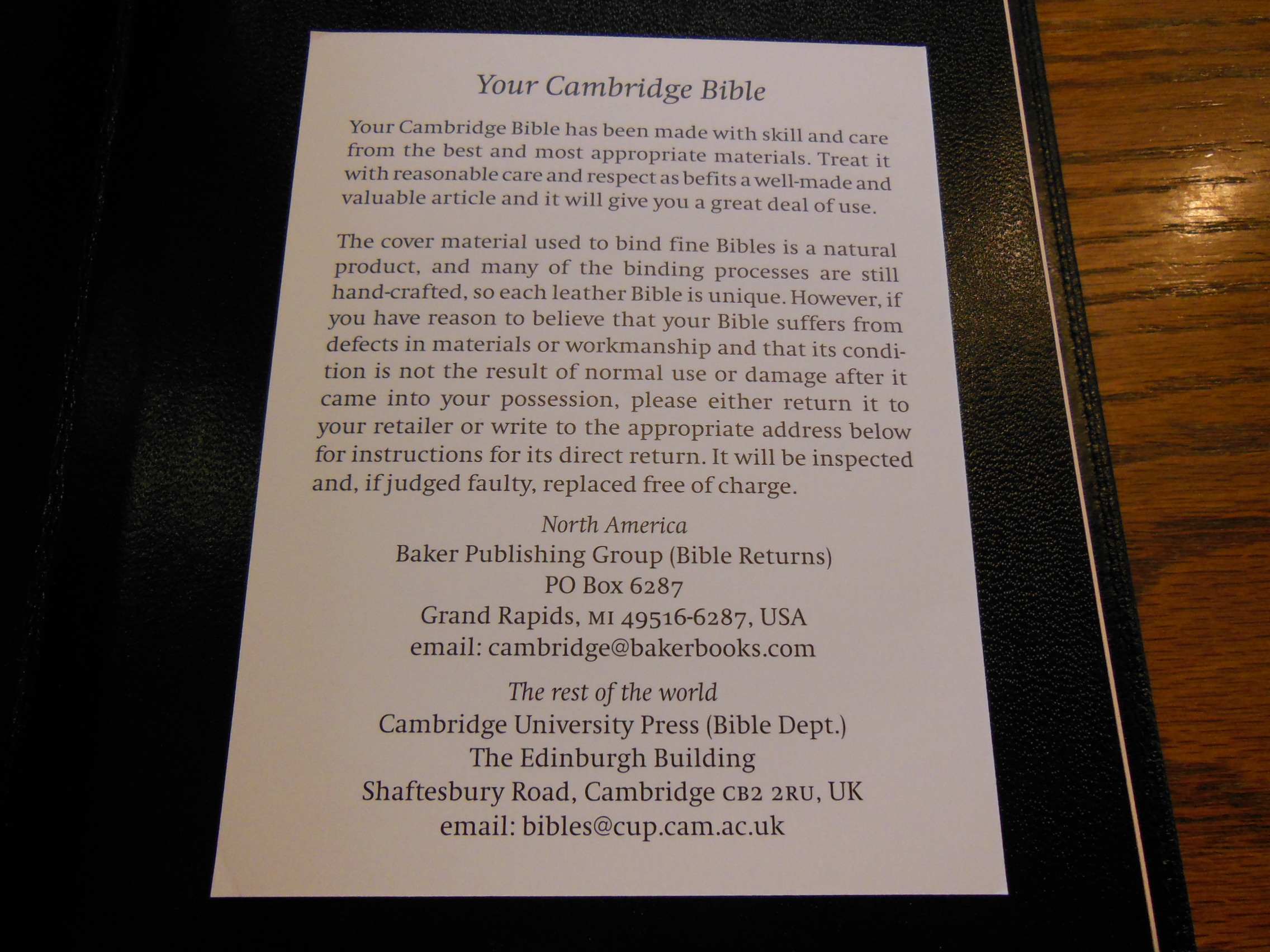 Your Cambridge Bible

Your Cambridge Bible has been made with skill and care from the best and most appropriate materials. Treat it with reasonable care and respect as befits a well-made and valuable article and it will give you a great deal of use.

The cover material used to bind fine Bibles is a natural product, and many of the binding processes are still hand-crafted, so each leather Bible is unique. However, if you have reason to believe that your Bible suffers from defects in materials or workmanship and that its condition is not the result of normal use or damage after it came into your possession, please either return it to your retailer or write to the appropriate address below for instructions for its direct return. It will be inspected and, if judged faulty, replaced free of charge.

North America
Baker Publishing Group (Bible Returns)
PO Box 6287
Grand Rapids, MI 49516-6287, USA
email: cambridge@bakerbooks.com

The rest of the world
Cambridge University Press (Bible Dept.)
The Edinburgh Building
Shaftesbury Road, Cambridge CB2 2RU, UK
email: bibles@cup.cam.ac.uk